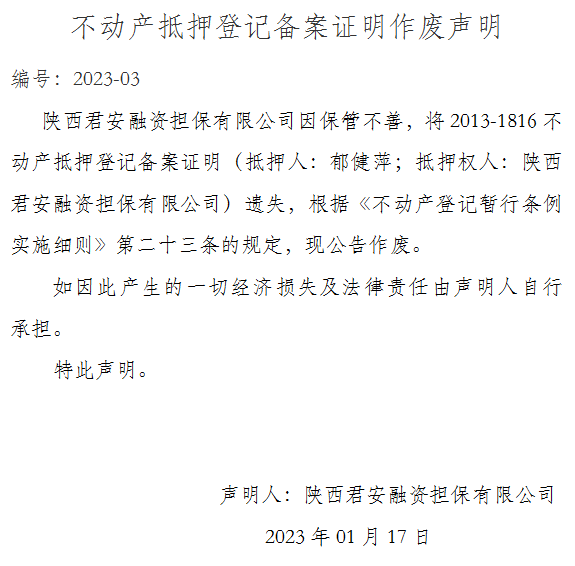 不动产抵押登记备案证明作废声明

编号：2023-03

陕西君安融资担保有限公司因保管不善，将2013-1816不动产抵押登记备案证明（抵押人：郁健萍；抵押权人：陕西君安融资担保有限公司）遗失，根据《不动产登记暂行条例实施细则》第二十三条的规定，现公告作废。

如因此产生的一切经济损失及法律责任由声明人自行承担。

特此声明。

声明人：陕西君安融资担保有限公司

2023年01月17日